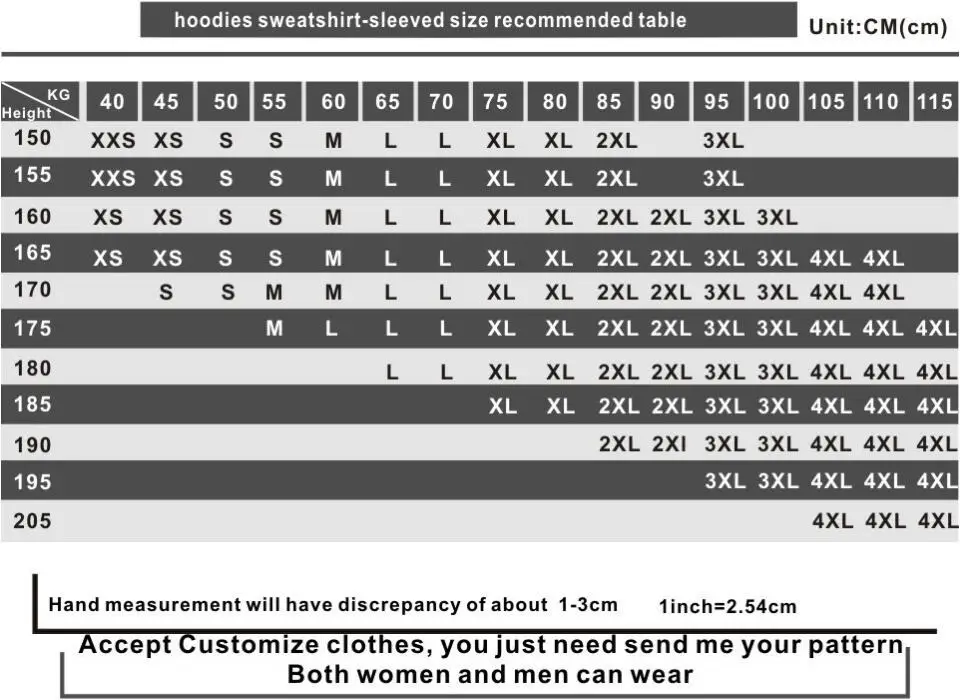 hoodies sweatshirt-sleeved size recommended table

Unit:CM(cm)

| KG / Height | 40 | 45 | 50 | 55 | 60 | 65 | 70 | 75 | 80 | 85 | 90 | 95 | 100 | 105 | 110 | 115 |
|---|---|---|---|---|---|---|---|---|---|---|---|---|---|---|---|---|
| 150 | XXS | XS | S | S | M | L | L | XL | XL | 2XL | | 3XL | | | | |
| 155 | XXS | XS | S | S | M | L | L | XL | XL | 2XL | | 3XL | | | | |
| 160 | XS | XS | S | S | M | L | L | XL | XL | 2XL | 2XL | 3XL | 3XL | | | |
| 165 | XS | XS | S | S | M | L | L | XL | XL | 2XL | 2XL | 3XL | 3XL | 4XL | 4XL | |
| 170 | | S | S | M | M | L | L | XL | XL | 2XL | 2XL | 3XL | 3XL | 4XL | 4XL | |
| 175 | | | | M | L | L | L | XL | XL | 2XL | 2XL | 3XL | 3XL | 4XL | 4XL | 4XL |
| 180 | | | | | | L | L | XL | XL | 2XL | 2XL | 3XL | 3XL | 4XL | 4XL | 4XL |
| 185 | | | | | | | | XL | XL | 2XL | 2XL | 3XL | 3XL | 4XL | 4XL | 4XL |
| 190 | | | | | | | | | | 2XL | 2XI | 3XL | 3XL | 4XL | 4XL | 4XL |
| 195 | | | | | | | | | | | | 3XL | 3XL | 4XL | 4XL | 4XL |
| 205 | | | | | | | | | | | | | | 4XL | 4XL | 4XL |

Hand measurement will have discrepancy of about 1-3cm 1inch=2.54cm

Accept Customize clothes, you just need send me your pattern
Both women and men can wear